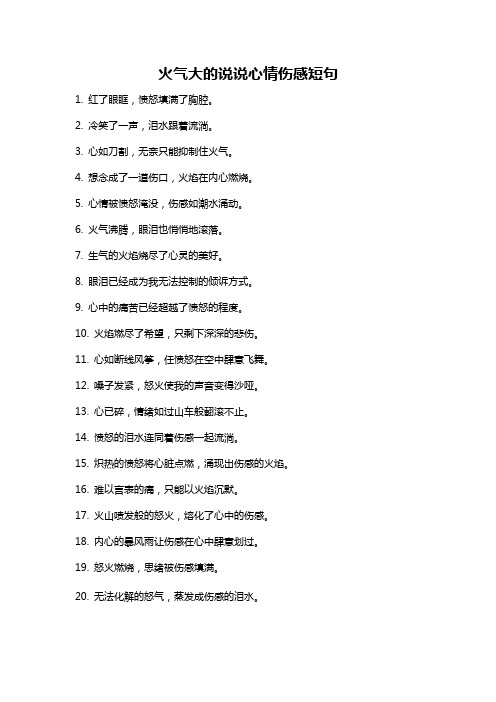 火气大的说说心情伤感短句

1. 红了眼眶，愤怒填满了胸腔。

2. 冷笑了一声，泪水跟着流淌。

3. 心如刀割，无奈只能抑制住火气。

4. 想念成了一道伤口，火焰在内心燃烧。

5. 心情被愤怒淹没，伤感如潮水涌动。

6. 火气沸腾，眼泪也悄悄地滚落。

7. 生气的火焰烧尽了心灵的美好。

8. 眼泪已经成为我无法控制的倾诉方式。

9. 心中的痛苦已经超越了愤怒的程度。

10. 火焰燃尽了希望，只剩下深深的悲伤。

11. 心如断线风筝，任愤怒在空中肆意飞舞。

12. 嗓子发紧，怒火使我的声音变得沙哑。

13. 心已碎，情绪如过山车般翻滚不止。

14. 愤怒的泪水连同着伤感一起流淌。

15. 炽热的愤怒将心脏点燃，涌现出伤感的火焰。

16. 难以言表的痛，只能以火焰沉默。

17. 火山喷发般的怒火，熔化了心中的伤感。

18. 内心的暴风雨让伤感在心中肆意划过。

19. 怒火燃烧，思绪被伤感填满。

20. 无法化解的怒气，蒸发成伤感的泪水。